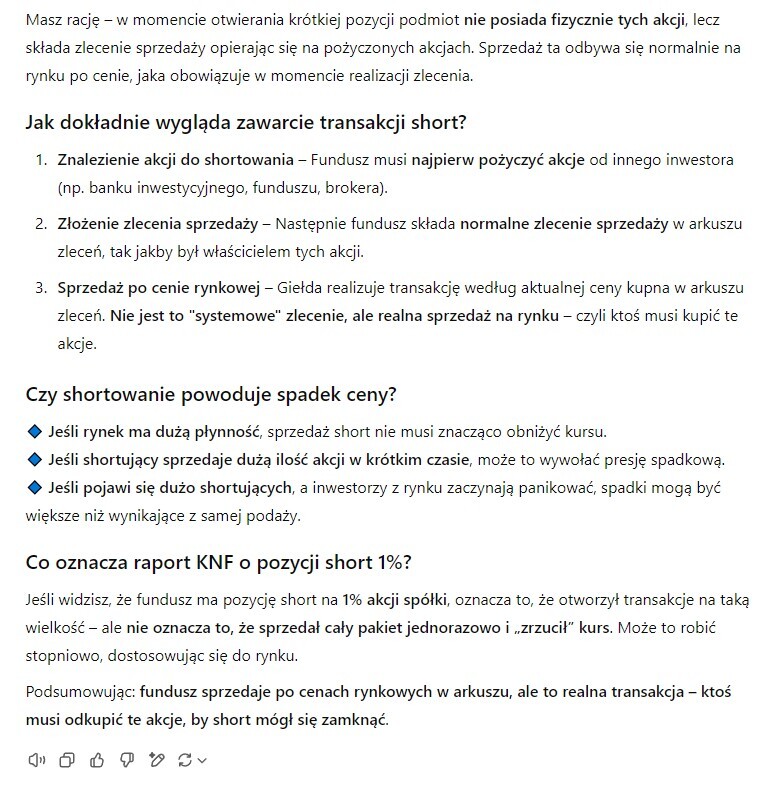 Masz rację – w momencie otwierania krótkiej pozycji podmiot nie posiada fizycznie tych akcji, lecz składa zlecenie sprzedaży opierając się na pożyczonych akcjach. Sprzedaż ta odbywa się normalnie na rynku po cenie, jaka obowiązuje w momencie realizacji zlecenia.

Jak dokładnie wygląda zawarcie transakcji short?

1. Znalezienie akcji do shortowania – Fundusz musi najpierw pożyczyć akcje od innego inwestora (np. banku inwestycyjnego, funduszu, brokera).

2. Złożenie zlecenia sprzedaży – Następnie fundusz składa normalne zlecenie sprzedaży w arkuszu zleceń, tak jakby był właścicielem tych akcji.

3. Sprzedaż po cenie rynkowej – Giełda realizuje transakcję według aktualnej ceny kupna w arkuszu zleceń. Nie jest to "systemowe" zlecenie, ale realna sprzedaż na rynku – czyli ktoś musi kupić te akcje.

Czy shortowanie powoduje spadek ceny?

🔷 Jeśli rynek ma dużą płynność, sprzedaż short nie musi znacząco obniżyć kursu.
🔷 Jeśli shortujący sprzedaje dużą ilość akcji w krótkim czasie, może to wywołać presję spadkową.
🔷 Jeśli pojawi się dużo shortujących, a inwestorzy z rynku zaczynają panikować, spadki mogą być większe niż wynikające z samej podaży.

Co oznacza raport KNF o pozycji short 1%?

Jeśli widzisz, że fundusz ma pozycję short na 1% akcji spółki, oznacza to, że otworzył transakcje na taką wielkość – ale nie oznacza to, że sprzedał cały pakiet jednorazowo i „zrzucił" kurs. Może to robić stopniowo, dostosowując się do rynku.

Podsumowując: fundusz sprzedaje po cenach rynkowych w arkuszu, ale to realna transakcja – ktoś musi odkupić te akcje, by short mógł się zamknąć.